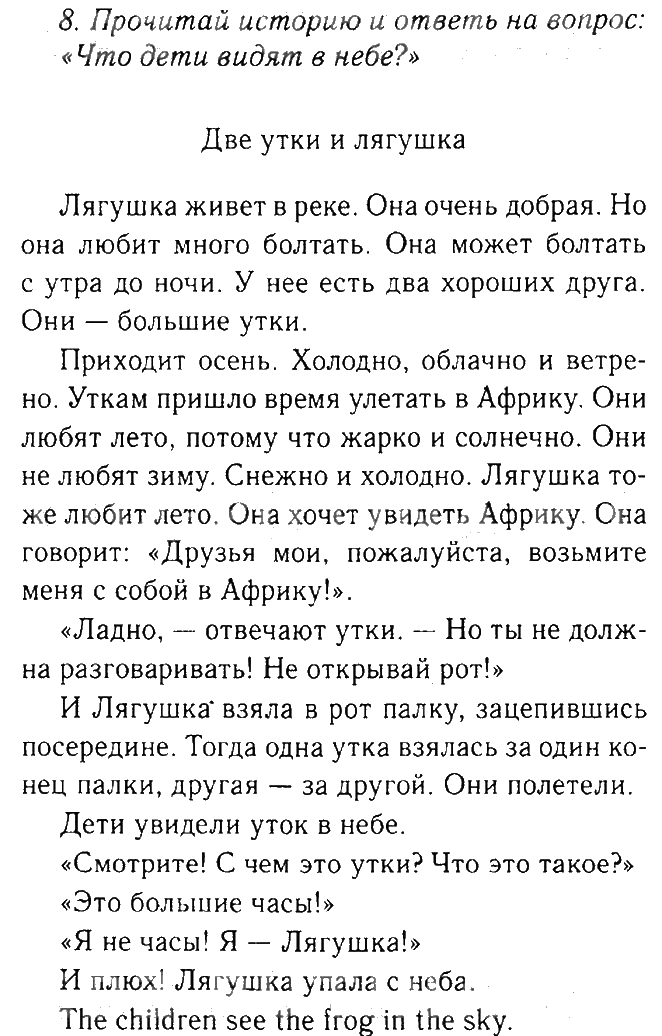 8. Прочитай историю и ответь на вопрос: «Что дети видят в небе?»

Две утки и лягушка

Лягушка живет в реке. Она очень добрая. Но она любит много болтать. Она может болтать с утра до ночи. У нее есть два хороших друга. Они — большие утки.

Приходит осень. Холодно, облачно и ветрено. Уткам пришло время улетать в Африку. Они любят лето, потому что жарко и солнечно. Они не любят зиму. Снежно и холодно. Лягушка тоже любит лето. Она хочет увидеть Африку. Она говорит: «Друзья мои, пожалуйста, возьмите меня с собой в Африку!».

«Ладно, — отвечают утки. — Но ты не должна разговаривать! Не открывай рот!»

И Лягушка взяла в рот палку, зацепившись посередине. Тогда одна утка взялась за один конец палки, другая — за другой. Они полетели.

Дети увидели уток в небе.

«Смотрите! С чем это утки? Что это такое?»

«Это большие часы!»

«Я не часы! Я — Лягушка!»

И плюх! Лягушка упала с неба.

The children see the frog in the sky.